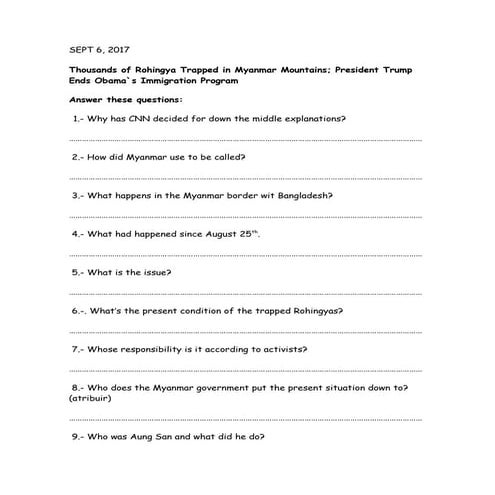 SEPT 6, 2017

Thousands of Rohingya Trapped in Myanmar Mountains; President Trump Ends Obama`s Immigration Program

Answer these questions:

1.- Why has CNN decided for down the middle explanations?

2.- How did Myanmar use to be called?

3.- What happens in the Myanmar border wit Bangladesh?

4.- What had happened since August 25$^{th}$.

5.- What is the issue?

6.-. What's the present condition of the trapped Rohingyas?

7.- Whose responsibility is it according to activists?

8.- Who does the Myanmar government put the present situation down to? (atribuir)

9.- Who was Aung San and what did he do?